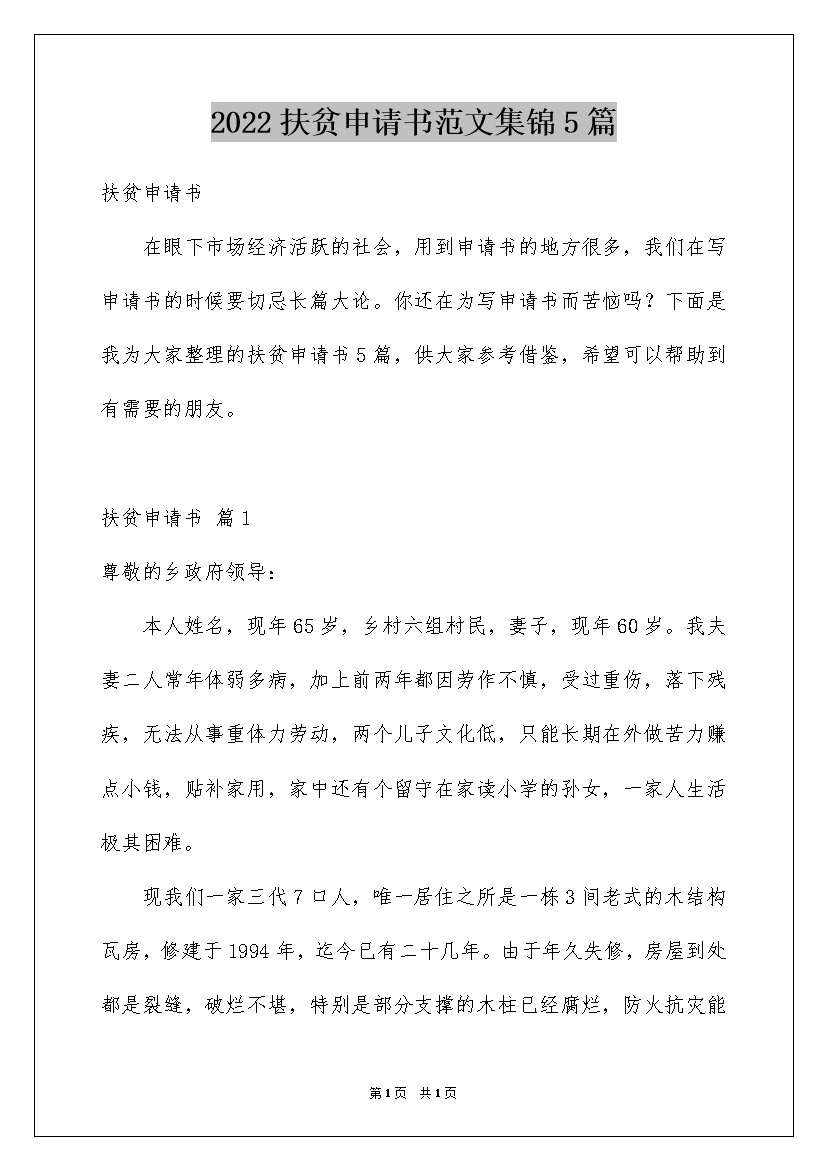 2022扶贫申请书范文集锦5篇

扶贫申请书

在眼下市场经济活跃的社会，用到申请书的地方很多，我们在写申请书的时候要切忌长篇大论。你还在为写申请书而苦恼吗？下面是我为大家整理的扶贫申请书5篇，供大家参考借鉴，希望可以帮助到有需要的朋友。

扶贫申请书 篇1

尊敬的乡政府领导：

本人姓名，现年65岁，乡村六组村民，妻子，现年60岁。我夫妻二人常年体弱多病，加上前两年都因劳作不慎，受过重伤，落下残疾，无法从事重体力劳动，两个儿子文化低，只能长期在外做苦力赚点小钱，贴补家用，家中还有个留守在家读小学的孙女，一家人生活极其困难。

现我们一家三代7口人，唯一居住之所是一栋3间老式的木结构瓦房，修建于1994年，迄今已有二十几年。由于年久失修，房屋到处都是裂缝，破烂不堪，特别是部分支撑的木柱已经腐烂，防火抗灾能

第1页 共1页